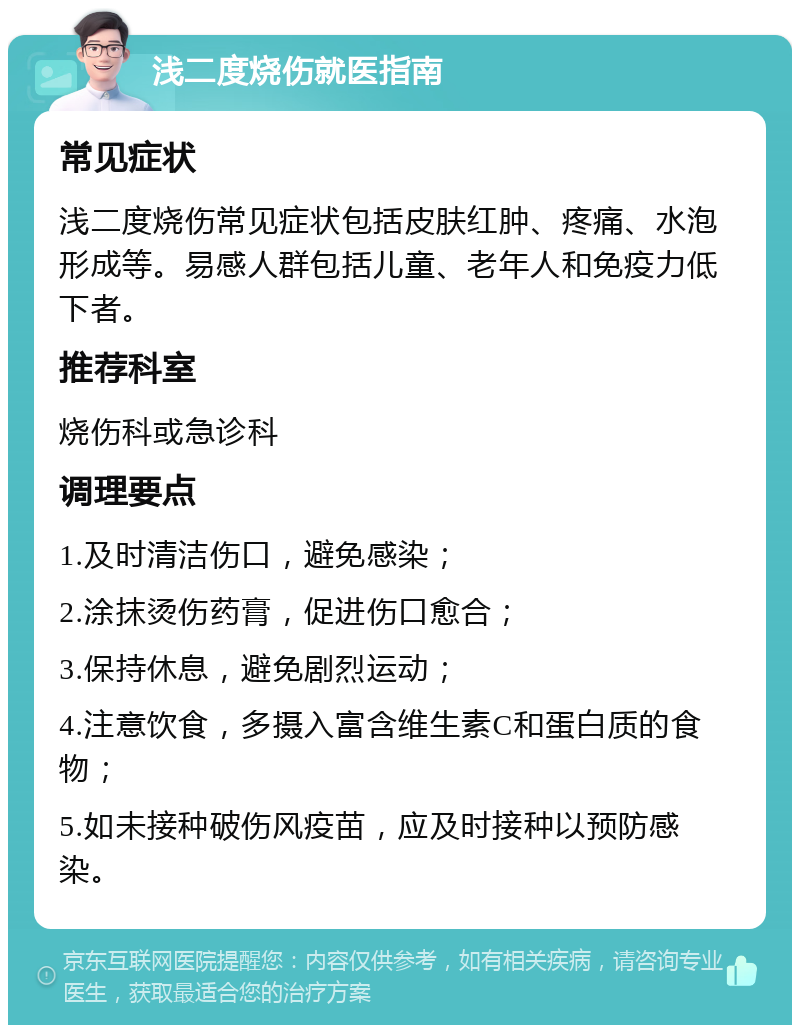 浅二度烧伤就医指南

常见症状

浅二度烧伤常见症状包括皮肤红肿、疼痛、水泡形成等。易感人群包括儿童、老年人和免疫力低下者。

推荐科室

烧伤科或急诊科

调理要点

1.及时清洁伤口，避免感染；

2.涂抹烫伤药膏，促进伤口愈合；

3.保持休息，避免剧烈运动；

4.注意饮食，多摄入富含维生素C和蛋白质的食物；

5.如未接种破伤风疫苗，应及时接种以预防感染。

京东互联网医院提醒您：内容仅供参考，如有相关疾病，请咨询专业医生，获取最适合您的治疗方案